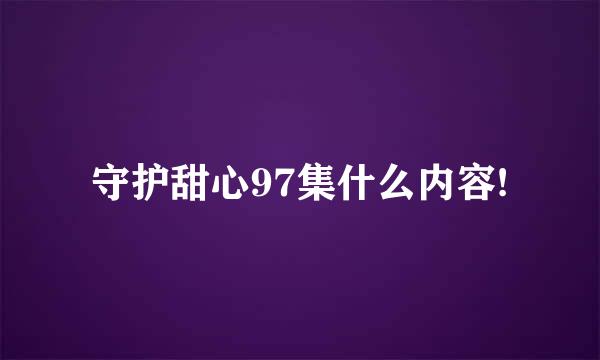 守护甜心97集什么内容!